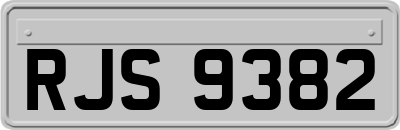 RJS 9382